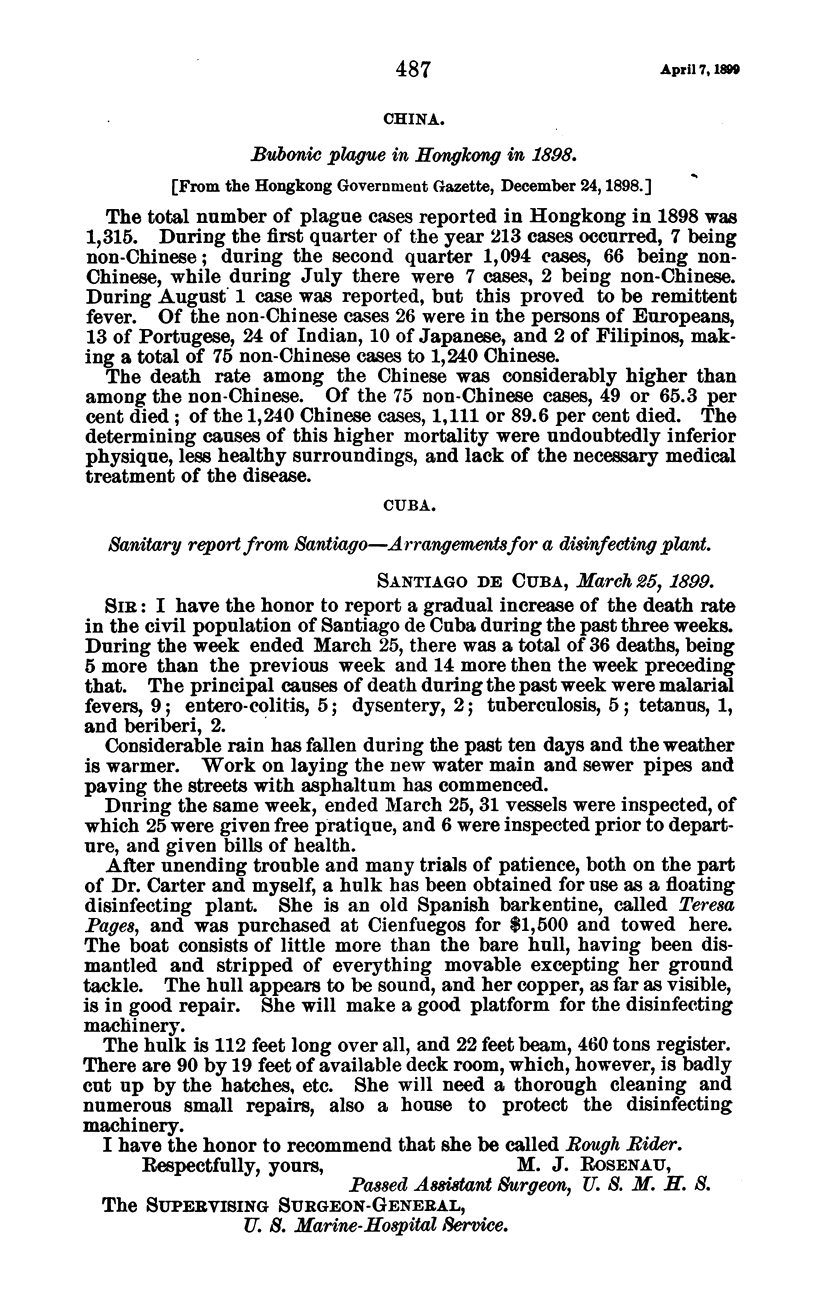 487 April 7, 1899

CHINA.

Bubonic plague in Hongkong in 1898.

[From the Hongkong Government Gazette, December 24, 1898.]

The total number of plague cases reported in Hongkong in 1898 was 1,315. During the first quarter of the year 213 cases occurred, 7 being non-Chinese; during the second quarter 1,094 cases, 66 being non-Chinese, while during July there were 7 cases, 2 being non-Chinese. During August 1 case was reported, but this proved to be remittent fever. Of the non-Chinese cases 26 were in the persons of Europeans, 13 of Portugese, 24 of Indian, 10 of Japanese, and 2 of Filipinos, making a total of 75 non-Chinese cases to 1,240 Chinese.

The death rate among the Chinese was considerably higher than among the non-Chinese. Of the 75 non-Chinese cases, 49 or 65.3 per cent died; of the 1,240 Chinese cases, 1,111 or 89.6 per cent died. The determining causes of this higher mortality were undoubtedly inferior physique, less healthy surroundings, and lack of the necessary medical treatment of the disease.

CUBA.

Sanitary report from Santiago—Arrangements for a disinfecting plant.

SANTIAGO DE CUBA, March 25, 1899.

SIR: I have the honor to report a gradual increase of the death rate in the civil population of Santiago de Cuba during the past three weeks. During the week ended March 25, there was a total of 36 deaths, being 5 more than the previous week and 14 more then the week preceding that. The principal causes of death during the past week were malarial fevers, 9; entero-colitis, 5; dysentery, 2; tuberculosis, 5; tetanus, 1, and beriberi, 2.

Considerable rain has fallen during the past ten days and the weather is warmer. Work on laying the new water main and sewer pipes and paving the streets with asphaltum has commenced.

During the same week, ended March 25, 31 vessels were inspected, of which 25 were given free pratique, and 6 were inspected prior to departure, and given bills of health.

After unending trouble and many trials of patience, both on the part of Dr. Carter and myself, a hulk has been obtained for use as a floating disinfecting plant. She is an old Spanish barkentine, called Teresa Pages, and was purchased at Cienfuegos for $1,500 and towed here. The boat consists of little more than the bare hull, having been dismantled and stripped of everything movable excepting her ground tackle. The hull appears to be sound, and her copper, as far as visible, is in good repair. She will make a good platform for the disinfecting machinery.

The hulk is 112 feet long over all, and 22 feet beam, 460 tons register. There are 90 by 19 feet of available deck room, which, however, is badly cut up by the hatches, etc. She will need a thorough cleaning and numerous small repairs, also a house to protect the disinfecting machinery.

I have the honor to recommend that she be called Rough Rider.

Respectfully, yours, M. J. ROSENAU,
Passed Assistant Surgeon, U. S. M. H. S.

The SUPERVISING SURGEON-GENERAL,
U. S. Marine-Hospital Service.